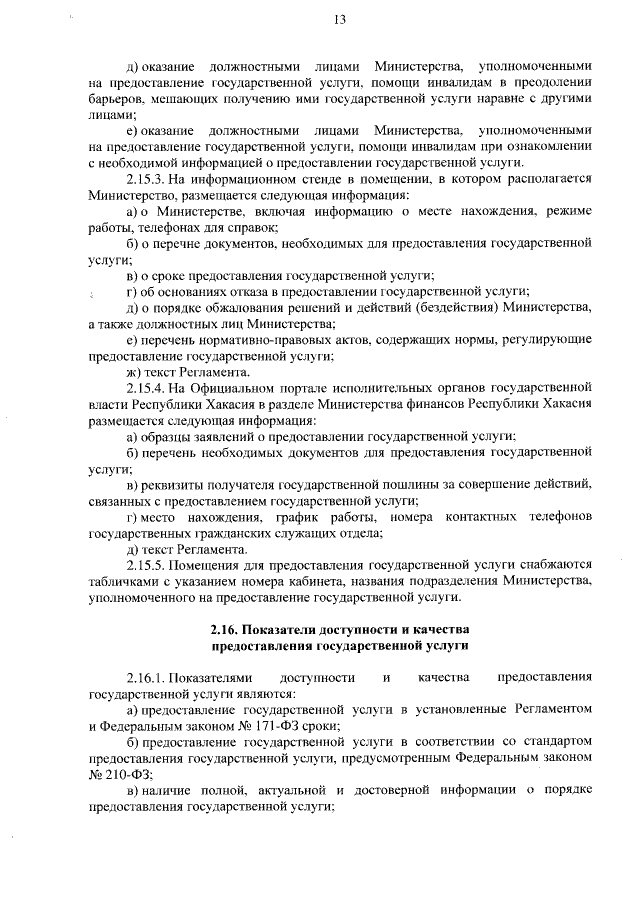 13

д) оказание должностными лицами Министерства, уполномоченными на предоставление государственной услуги, помощи инвалидам в преодолении барьеров, мешающих получению ими государственной услуги наравне с другими лицами;

е) оказание должностными лицами Министерства, уполномоченными на предоставление государственной услуги, помощи инвалидам при ознакомлении с необходимой информацией о предоставлении государственной услуги.

2.15.3. На информационном стенде в помещении, в котором располагается Министерство, размещается следующая информация:

а) о Министерстве, включая информацию о месте нахождения, режиме работы, телефонах для справок;

б) о перечне документов, необходимых для предоставления государственной услуги;

в) о сроке предоставления государственной услуги;

г) об основаниях отказа в предоставлении государственной услуги;

д) о порядке обжалования решений и действий (бездействия) Министерства, а также должностных лиц Министерства;

е) перечень нормативно-правовых актов, содержащих нормы, регулирующие предоставление государственной услуги;

ж) текст Регламента.

2.15.4. На Официальном портале исполнительных органов государственной власти Республики Хакасия в разделе Министерства финансов Республики Хакасия размещается следующая информация:

а) образцы заявлений о предоставлении государственной услуги;

б) перечень необходимых документов для предоставления государственной услуги;

в) реквизиты получателя государственной пошлины за совершение действий, связанных с предоставлением государственной услуги;

г) место нахождения, график работы, номера контактных телефонов государственных гражданских служащих отдела;

д) текст Регламента.

2.15.5. Помещения для предоставления государственной услуги снабжаются табличками с указанием номера кабинета, названия подразделения Министерства, уполномоченного на предоставление государственной услуги.

2.16. Показатели доступности и качества предоставления государственной услуги

2.16.1. Показателями доступности и качества предоставления государственной услуги являются:

а) предоставление государственной услуги в установленные Регламентом и Федеральным законом № 171-ФЗ сроки;

б) предоставление государственной услуги в соответствии со стандартом предоставления государственной услуги, предусмотренным Федеральным законом № 210-ФЗ;

в) наличие полной, актуальной и достоверной информации о порядке предоставления государственной услуги;